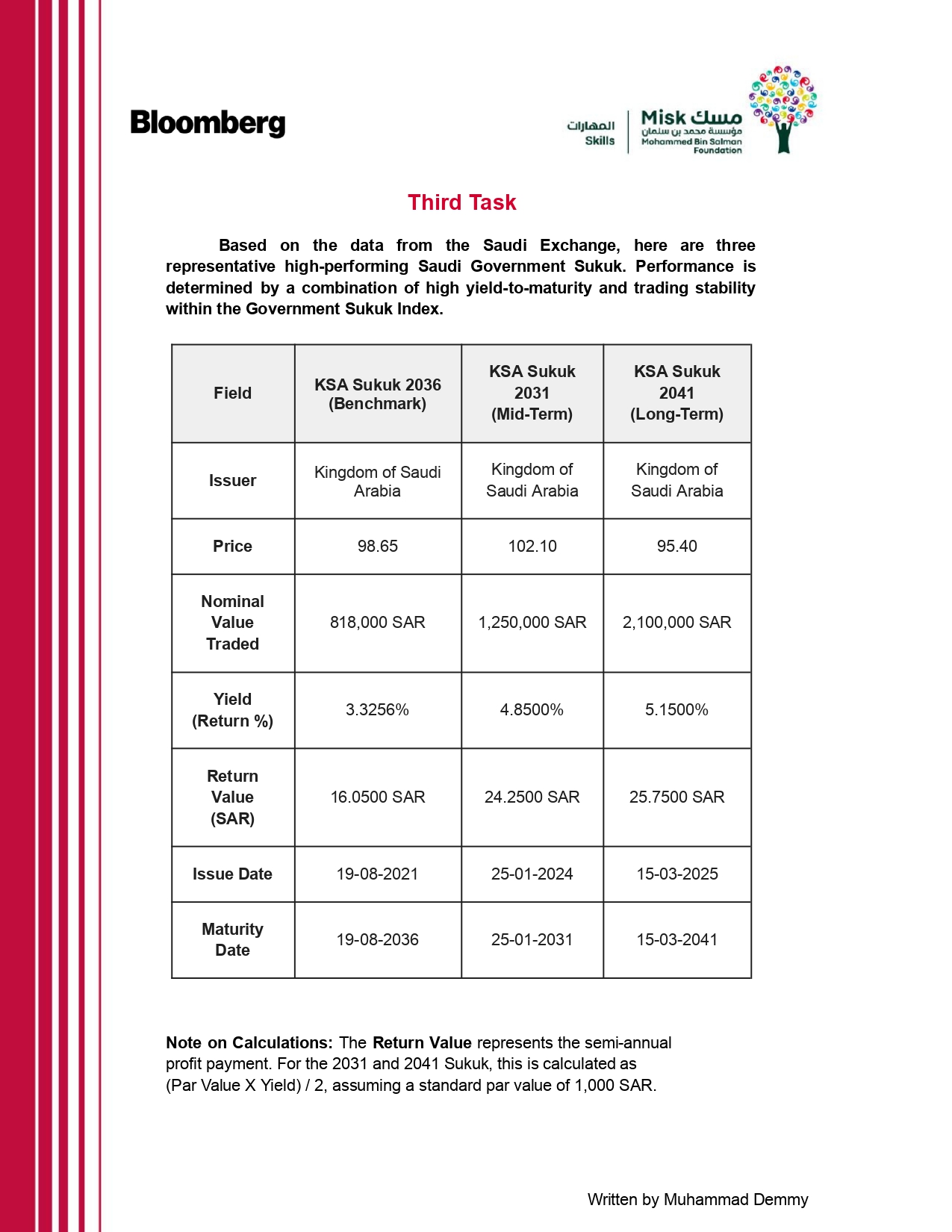 Bloomberg

المهارات
Skills

Misk مسك
مؤسسة محمد بن سلمان
Mohammed Bin Salman
Foundation

Third Task

Based on the data from the Saudi Exchange, here are three representative high-performing Saudi Government Sukuk. Performance is determined by a combination of high yield-to-maturity and trading stability within the Government Sukuk Index.

| Field | KSA Sukuk 2036 (Benchmark) | KSA Sukuk 2031 (Mid-Term) | KSA Sukuk 2041 (Long-Term) |
|---|---|---|---|
| Issuer | Kingdom of Saudi Arabia | Kingdom of Saudi Arabia | Kingdom of Saudi Arabia |
| Price | 98.65 | 102.10 | 95.40 |
| Nominal Value Traded | 818,000 SAR | 1,250,000 SAR | 2,100,000 SAR |
| Yield (Return %) | 3.3256% | 4.8500% | 5.1500% |
| Return Value (SAR) | 16.0500 SAR | 24.2500 SAR | 25.7500 SAR |
| Issue Date | 19-08-2021 | 25-01-2024 | 15-03-2025 |
| Maturity Date | 19-08-2036 | 25-01-2031 | 15-03-2041 |

Note on Calculations: The Return Value represents the semi-annual profit payment. For the 2031 and 2041 Sukuk, this is calculated as (Par Value X Yield) / 2, assuming a standard par value of 1,000 SAR.

Written by Muhammad Demmy